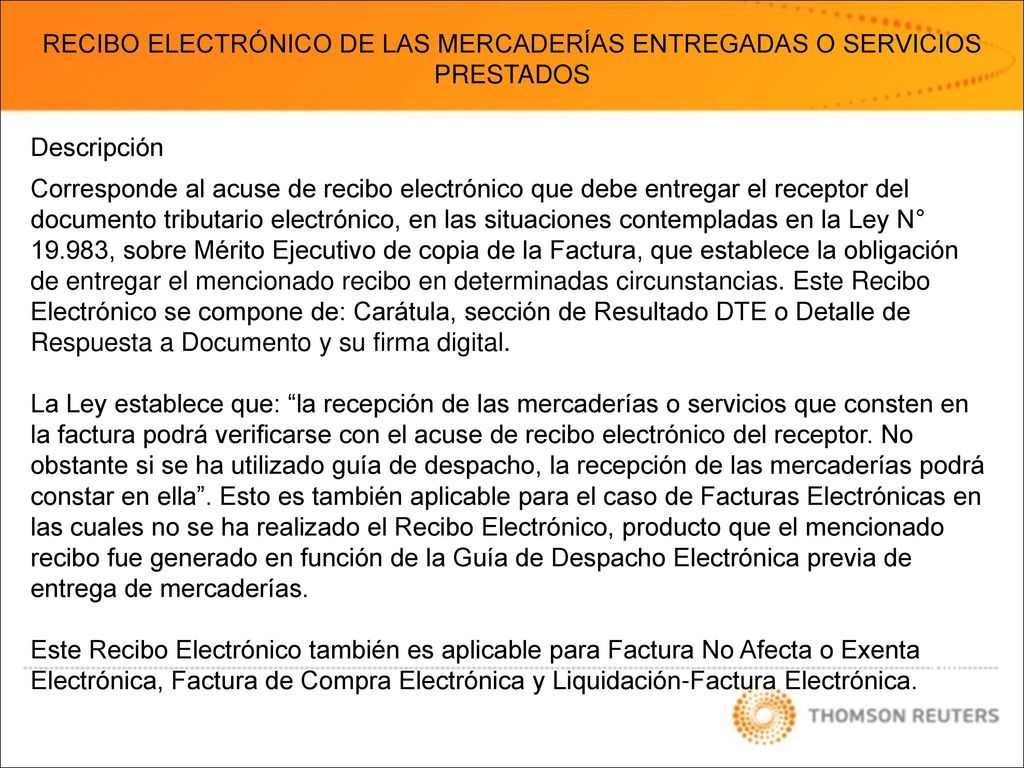 RECIBO ELECTRÓNICO DE LAS MERCADERÍAS ENTREGADAS O SERVICIOS PRESTADOS

Descripción

Corresponde al acuse de recibo electrónico que debe entregar el receptor del documento tributario electrónico, en las situaciones contempladas en la Ley N° 19.983, sobre Mérito Ejecutivo de copia de la Factura, que establece la obligación de entregar el mencionado recibo en determinadas circunstancias. Este Recibo Electrónico se compone de: Carátula, sección de Resultado DTE o Detalle de Respuesta a Documento y su firma digital.

La Ley establece que: “la recepción de las mercaderías o servicios que consten en la factura podrá verificarse con el acuse de recibo electrónico del receptor. No obstante si se ha utilizado guía de despacho, la recepción de las mercaderías podrá constar en ella”. Esto es también aplicable para el caso de Facturas Electrónicas en las cuales no se ha realizado el Recibo Electrónico, producto que el mencionado recibo fue generado en función de la Guía de Despacho Electrónica previa de entrega de mercaderías.

Este Recibo Electrónico también es aplicable para Factura No Afecta o Exenta Electrónica, Factura de Compra Electrónica y Liquidación-Factura Electrónica.

THOMSON REUTERS